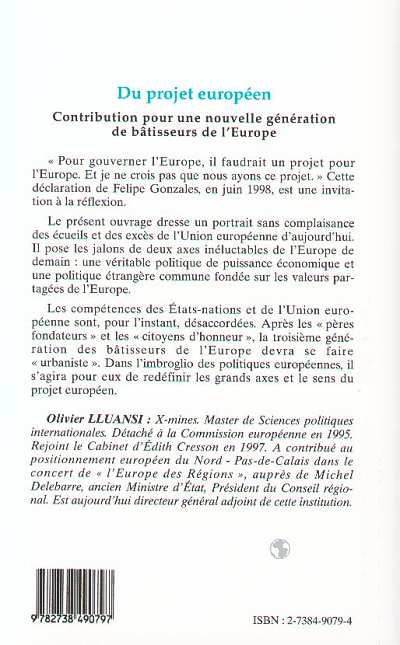 Du projet européen

Contribution pour une nouvelle génération de bâtisseurs de l'Europe

« Pour gouverner l'Europe, il faudrait un projet pour l'Europe. Et je ne crois pas que nous ayons ce projet. » Cette déclaration de Felipe Gonzales, en juin 1998, est une invitation à la réflexion.

Le présent ouvrage dresse un portrait sans complaisance des écueils et des excès de l'Union européenne d'aujourd'hui. Il pose les jalons de deux axes inéluctables de l'Europe de demain : une véritable politique de puissance économique et une politique étrangère commune fondée sur les valeurs partagées de l'Europe.

Les compétences des États-nations et de l'Union européenne sont, pour l'instant, désaccordées. Après les « pères fondateurs » et les « citoyens d'honneur », la troisième génération des bâtisseurs de l'Europe devra se faire « urbaniste ». Dans l'imbroglio des politiques européennes, il s'agira pour eux de redéfinir les grands axes et le sens du projet européen.

Olivier LLUANSI : X-mines. Master de Sciences politiques internationales. Détaché à la Commission européenne en 1995. Rejoint le Cabinet d'Édith Cresson en 1997. A contribué au positionnement européen du Nord - Pas-de-Calais dans le concert de « l'Europe des Régions », auprès de Michel Delebarre, ancien Ministre d'État, Président du Conseil régional. Est aujourd'hui directeur général adjoint de cette institution.

9 782738 490797

ISBN : 2-7384-9079-4